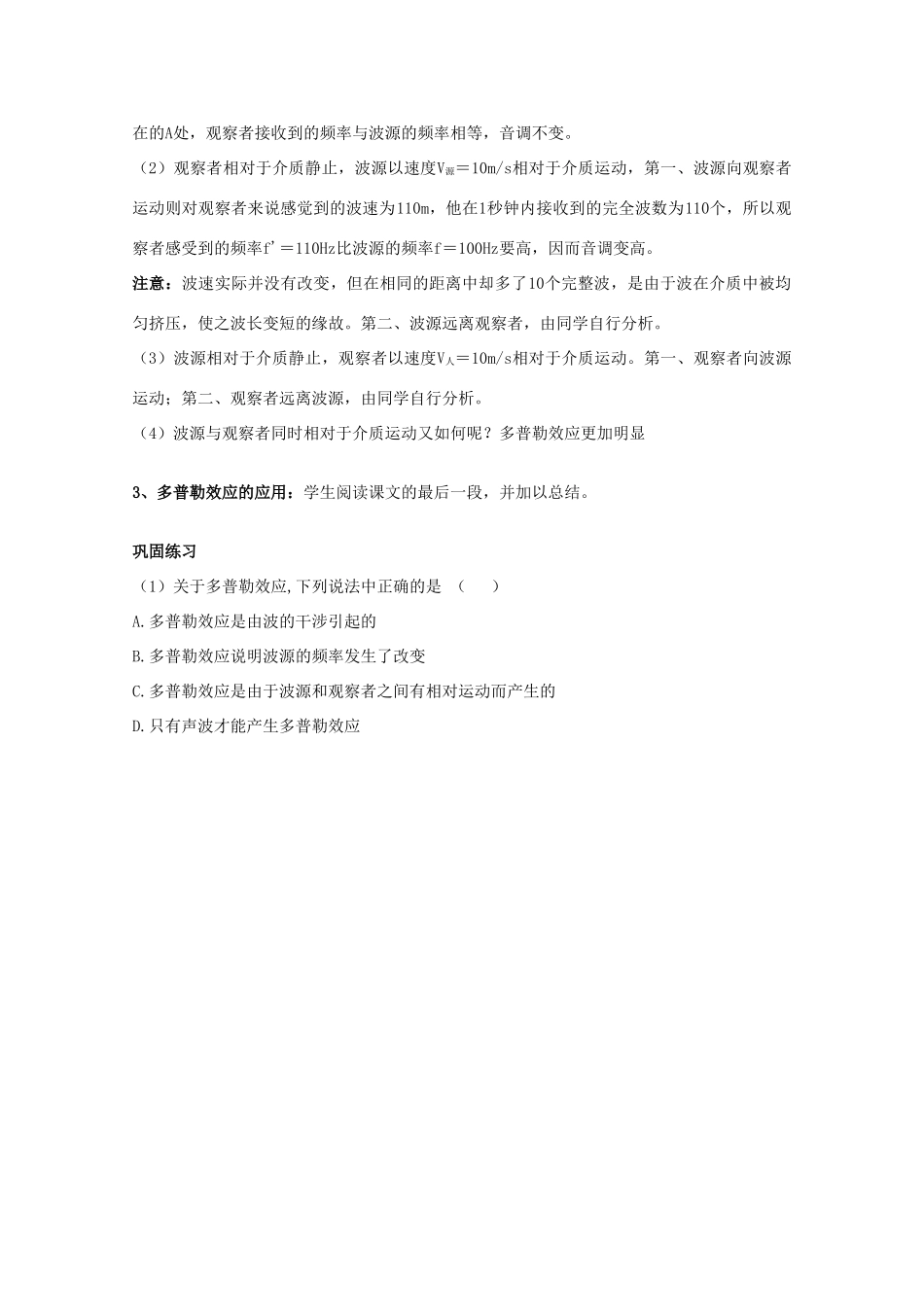 在的A处，观察者接收到的频率与波源的频率相等，音调不变。

（2）观察者相对于介质静止，波源以速度$V_{源}$＝10m/s相对于介质运动，第一、波源向观察者运动则对观察者来说感觉到的波速为110m，他在1秒钟内接收到的完全波数为110个，所以观察者感受到的频率f'＝110Hz比波源的频率f＝100Hz要高，因而音调变高。

注意：波速实际并没有改变，但在相同的距离中却多了10个完整波，是由于波在介质中被均匀挤压，使之波长变短的缘故。第二、波源远离观察者，由同学自行分析。

（3）波源相对于介质静止，观察者以速度$V_{人}$＝10m/s相对于介质运动。第一、观察者向波源运动；第二、观察者远离波源，由同学自行分析。

（4）波源与观察者同时相对于介质运动又如何呢？多普勒效应更加明显

3、多普勒效应的应用：学生阅读课文的最后一段，并加以总结。

巩固练习

（1）关于多普勒效应,下列说法中正确的是 （　　）

A.多普勒效应是由波的干涉引起的

B.多普勒效应说明波源的频率发生了改变

C.多普勒效应是由于波源和观察者之间有相对运动而产生的

D.只有声波才能产生多普勒效应